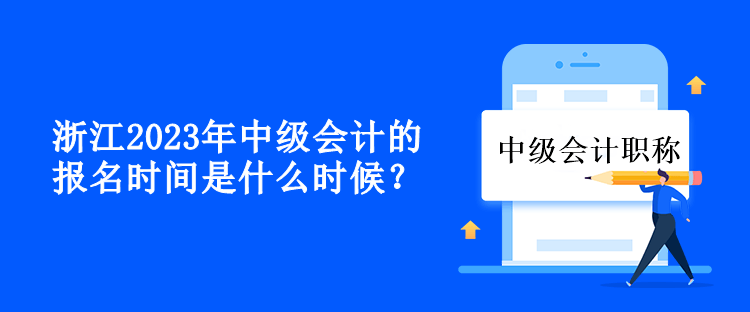 浙江2023年中级会计的报名时间是什么时候？

中级会计职称